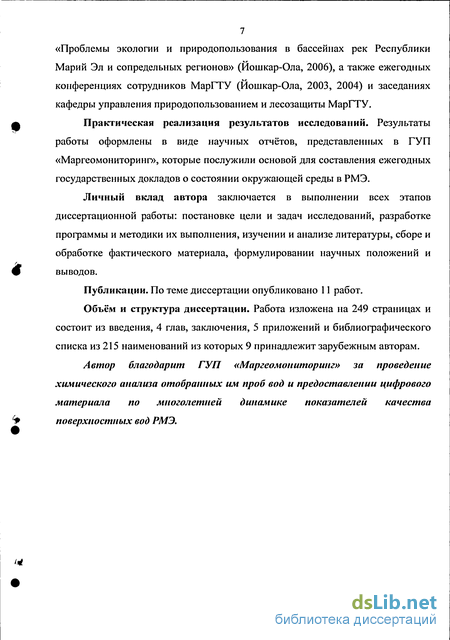 7

«Проблемы экологии и природопользования в бассейнах рек Республики Марий Эл и сопредельных регионов» (Йошкар-Ола, 2006), а также ежегодных конференциях сотрудников МарГТУ (Йошкар-Ола, 2003, 2004) и заседаниях кафедры управления природопользованием и лесозащиты МарГТУ.

Практическая реализация результатов исследований. Результаты работы оформлены в виде научных отчётов, представленных в ГУП «Маргеомониторинг», которые послужили основой для составления ежегодных государственных докладов о состоянии окружающей среды в РМЭ.

Личный вклад автора заключается в выполнении всех этапов диссертационной работы: постановке цели и задач исследований, разработке программы и методики их выполнения, изучении и анализе литературы, сборе и обработке фактического материала, формулировании научных положений и выводов.

Публикации. По теме диссертации опубликовано 11 работ.

Объём и структура диссертации. Работа изложена на 249 страницах и состоит из введения, 4 глав, заключения, 5 приложений и библиографического списка из 215 наименований из которых 9 принадлежит зарубежным авторам.

Автор благодарит ГУП «Маргеомониторинг» за проведение химического анализа отобранных им проб вод и предоставлении цифрового материала по многолетней динамике показателей качества поверхностных вод РМЭ.

dsLib.net
библиотека диссертаций